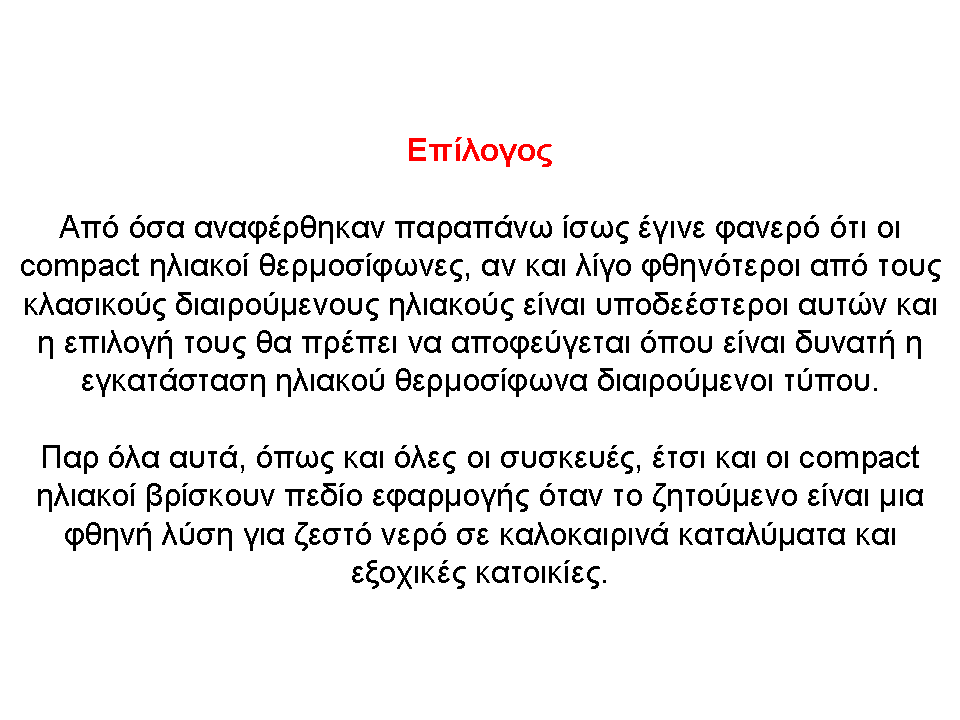 Επίλογος

Από όσα αναφέρθηκαν παραπάνω ίσως έγινε φανερό ότι οι compact ηλιακοί θερμοσίφωνες, αν και λίγο φθηνότεροι από τους κλασικούς διαιρούμενους ηλιακούς είναι υποδεέστεροι αυτών και η επιλογή τους θα πρέπει να αποφεύγεται όπου είναι δυνατή η εγκατάσταση ηλιακού θερμοσίφωνα διαιρούμενοι τύπου.

Παρ όλα αυτά, όπως και όλες οι συσκευές, έτσι και οι compact ηλιακοί βρίσκουν πεδίο εφαρμογής όταν το ζητούμενο είναι μια φθηνή λύση για ζεστό νερό σε καλοκαιρινά καταλύματα και εξοχικές κατοικίες.